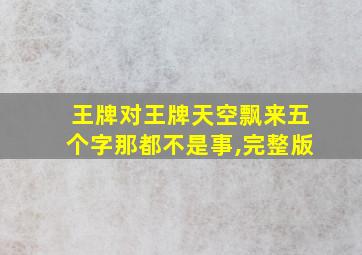 王牌对王牌天空飘来五个字那都不是事,完整版